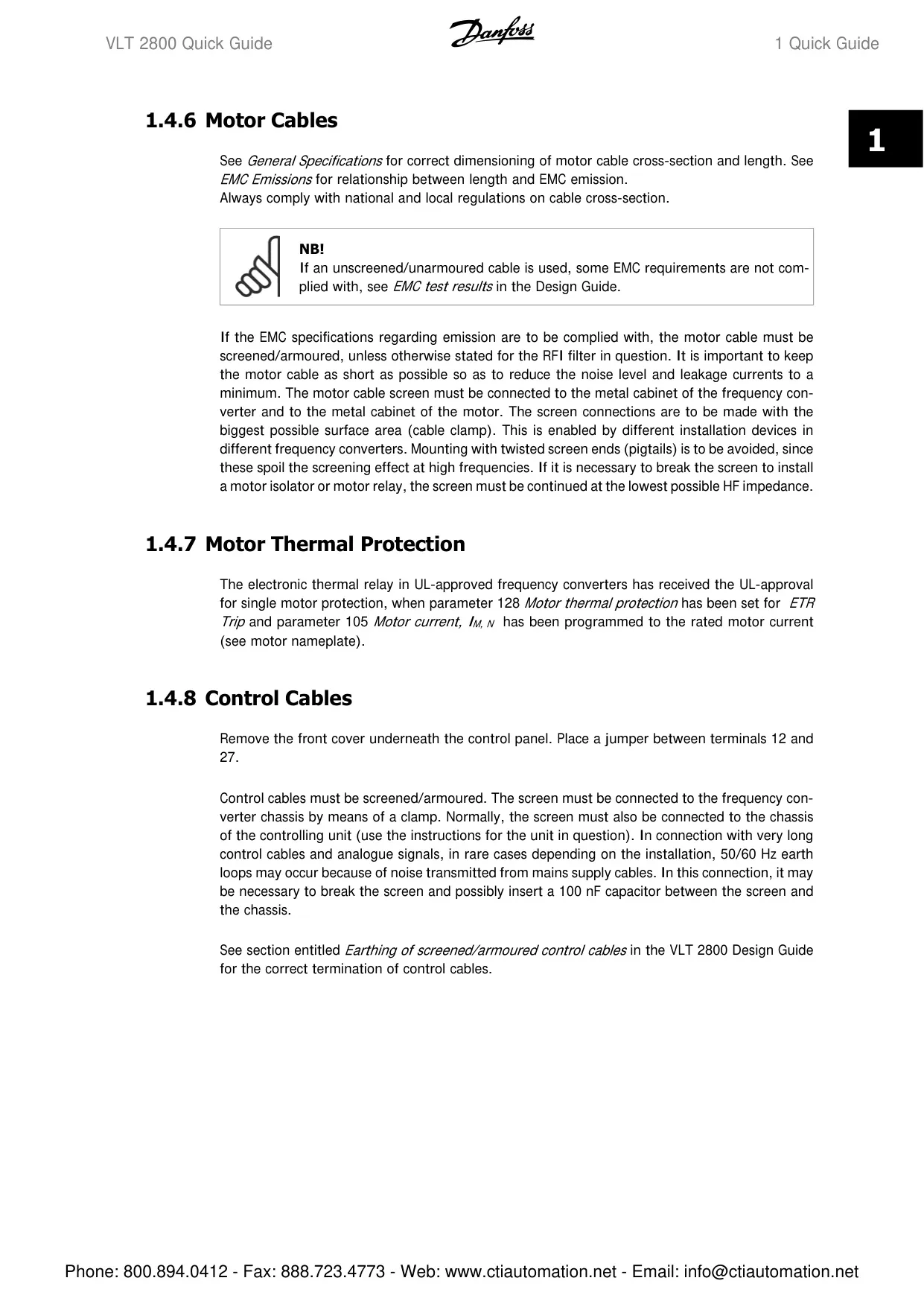 VLT 2800 Quick Guide

Danfoss

1 Quick Guide

1

1.4.6 Motor Cables

See General Specifications for correct dimensioning of motor cable cross-section and length. See EMC Emissions for relationship between length and EMC emission.
Always comply with national and local regulations on cable cross-section.

NB!
If an unscreened/unarmoured cable is used, some EMC requirements are not complied with, see EMC test results in the Design Guide.

If the EMC specifications regarding emission are to be complied with, the motor cable must be screened/armoured, unless otherwise stated for the RFI filter in question. It is important to keep the motor cable as short as possible so as to reduce the noise level and leakage currents to a minimum. The motor cable screen must be connected to the metal cabinet of the frequency converter and to the metal cabinet of the motor. The screen connections are to be made with the biggest possible surface area (cable clamp). This is enabled by different installation devices in different frequency converters. Mounting with twisted screen ends (pigtails) is to be avoided, since these spoil the screening effect at high frequencies. If it is necessary to break the screen to install a motor isolator or motor relay, the screen must be continued at the lowest possible HF impedance.

1.4.7 Motor Thermal Protection

The electronic thermal relay in UL-approved frequency converters has received the UL-approval for single motor protection, when parameter 128 Motor thermal protection has been set for ETR Trip and parameter 105 Motor current, $I_{M, N}$ has been programmed to the rated motor current (see motor nameplate).

1.4.8 Control Cables

Remove the front cover underneath the control panel. Place a jumper between terminals 12 and 27.

Control cables must be screened/armoured. The screen must be connected to the frequency converter chassis by means of a clamp. Normally, the screen must also be connected to the chassis of the controlling unit (use the instructions for the unit in question). In connection with very long control cables and analogue signals, in rare cases depending on the installation, 50/60 Hz earth loops may occur because of noise transmitted from mains supply cables. In this connection, it may be necessary to break the screen and possibly insert a 100 nF capacitor between the screen and the chassis.

See section entitled Earthing of screened/armoured control cables in the VLT 2800 Design Guide for the correct termination of control cables.

Phone: 800.894.0412 - Fax: 888.723.4773 - Web: www.ctiautomation.net - Email: info@ctiautomation.net